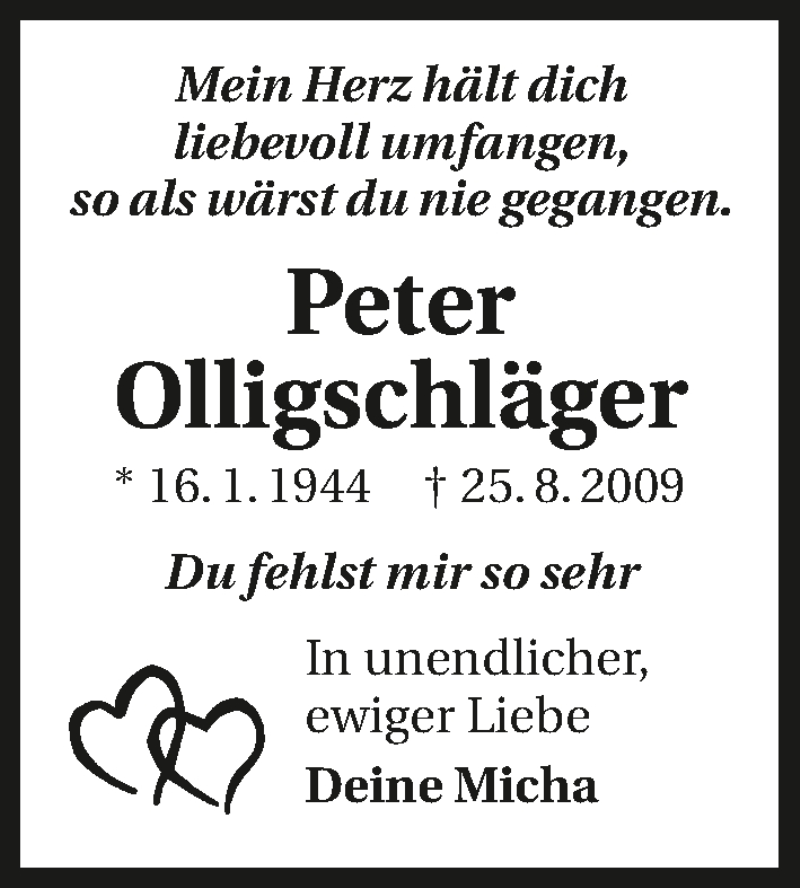 Mein Herz hält dich
liebevoll umfangen,
so als wärst du nie gegangen.

Peter
Olligschläger

* 16. 1. 1944 † 25. 8. 2009

Du fehlst mir so sehr

In unendlicher,
ewiger Liebe
Deine Micha